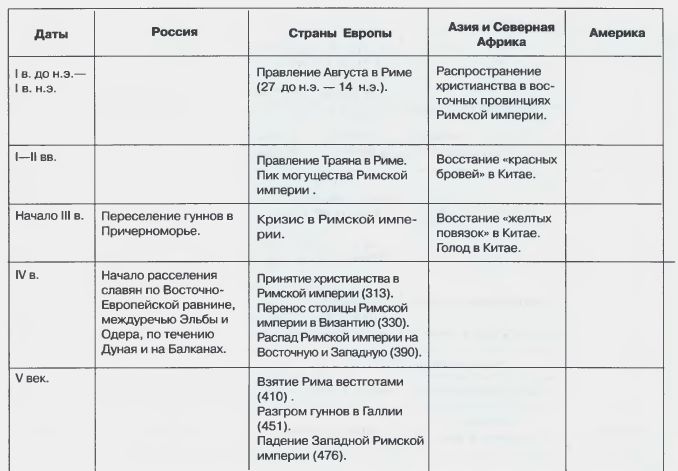 | Даты | Россия | Страны Европы | Азия и Северная Африка | Америка |
|---|---|---|---|---|
| I в. до н.э.— I в. н.э. | | Правление Августа в Риме (27 до н.э. — 14 н.э.). | Распространение христианства в восточных провинциях Римской империи. | |
| I—II вв. | | Правление Траяна в Риме. Пик могущества Римской империи . | Восстание «красных бровей» в Китае. | |
| Начало III в. | Переселение гуннов в Причерноморье. | Кризис в Римской империи. | Восстание «желтых повязок» в Китае. Голод в Китае. | |
| IV в. | Начало расселения славян по Восточно-Европейской равнине, междуречью Эльбы и Одера, по течению Дуная и на Балканах. | Принятие христианства в Римской империи (313). Перенос столицы Римской империи в Византию (330). Распад Римской империи на Восточную и Западную (390). | | |
| V век. | | Взятие Рима вестготами (410) . Разгром гуннов в Галлии (451). Падение Западной Римской империи (476). | | |